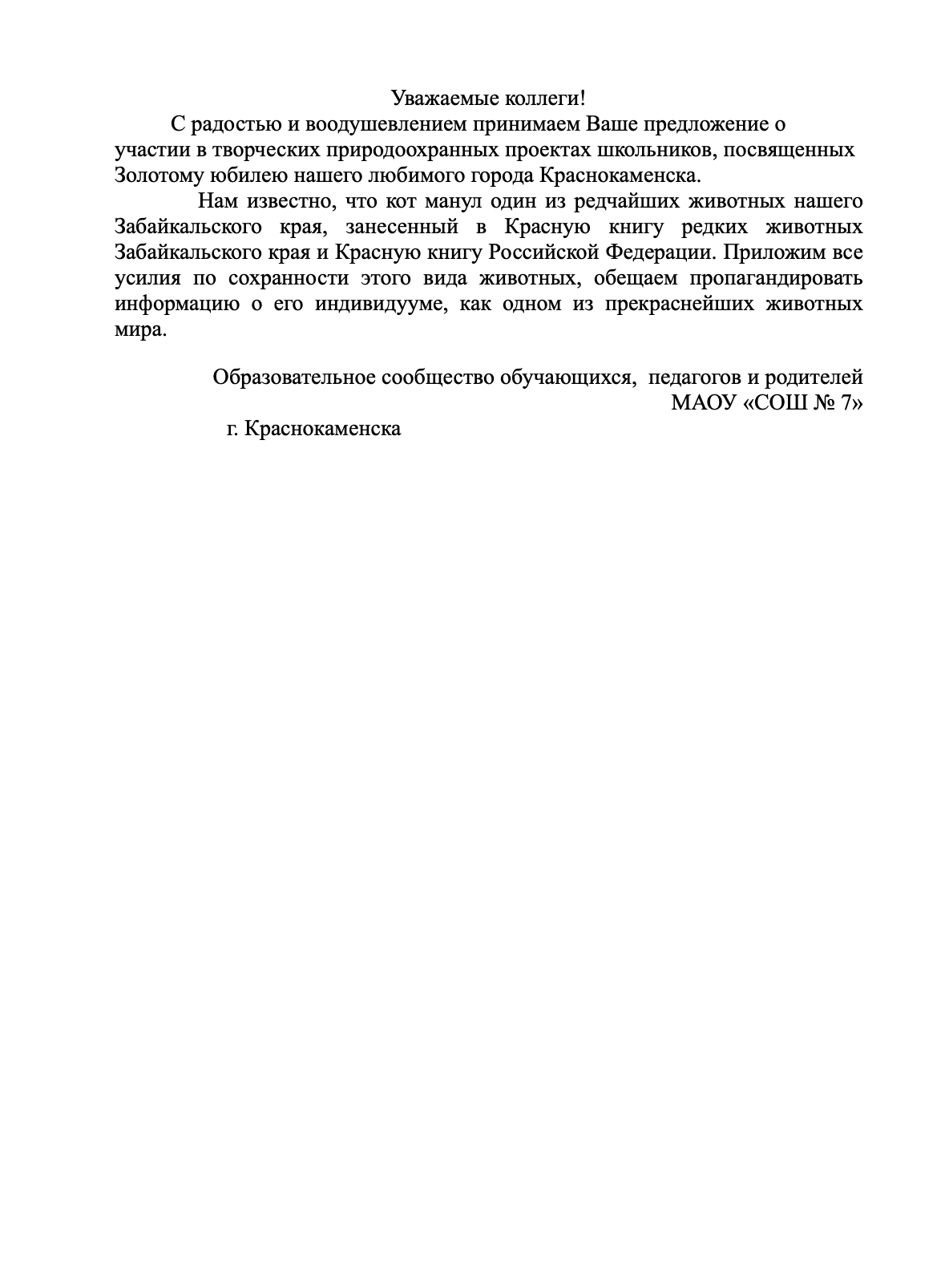 Уважаемые коллеги!

С радостью и воодушевлением принимаем Ваше предложение о участии в творческих природоохранных проектах школьников, посвященных Золотому юбилею нашего любимого города Краснокаменска.

Нам известно, что кот манул один из редчайших животных нашего Забайкальского края, занесенный в Красную книгу редких животных Забайкальского края и Красную книгу Российской Федерации. Приложим все усилия по сохранности этого вида животных, обещаем пропагандировать информацию о его индивидууме, как одном из прекраснейших животных мира.

Образовательное сообщество обучающихся, педагогов и родителей
МАОУ «СОШ № 7»
г. Краснокаменска